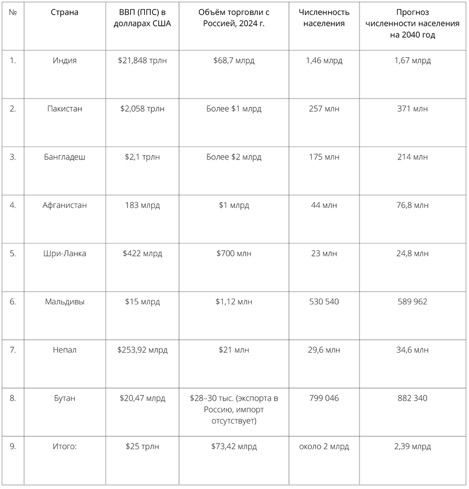 | № | Страна | ВВП (ППС) в долларах США | Объём торговли с Россией, 2024 г. | Численность населения | Прогноз численности населения на 2040 год |
|---|---|---|---|---|---|
| 1. | Индия | \$21,848 трлн | \$68,7 млрд | 1,46 млрд | 1,67 млрд |
| 2. | Пакистан | \$2,058 трлн | Более \$1 млрд | 257 млн | 371 млн |
| 3. | Бангладеш | \$2,1 трлн | Более \$2 млрд | 175 млн | 214 млн |
| 4. | Афганистан | 183 млрд | \$1 млрд | 44 млн | 76,8 млн |
| 5. | Шри-Ланка | \$422 млрд | \$700 млн | 23 млн | 24,8 млн |
| 6. | Мальдивы | \$15 млрд | \$1,12 млн | 530 540 | 589 962 |
| 7. | Непал | \$253,92 млрд | \$21 млн | 29,6 млн | 34,6 млн |
| 8. | Бутан | \$20,47 млрд | \$28–30 тыс. (экспорта в Россию, импорт отсутствует) | 799 046 | 882 340 |
| 9. | Итого: | \$25 трлн | \$73,42 млрд | около 2 млрд | 2,39 млрд |